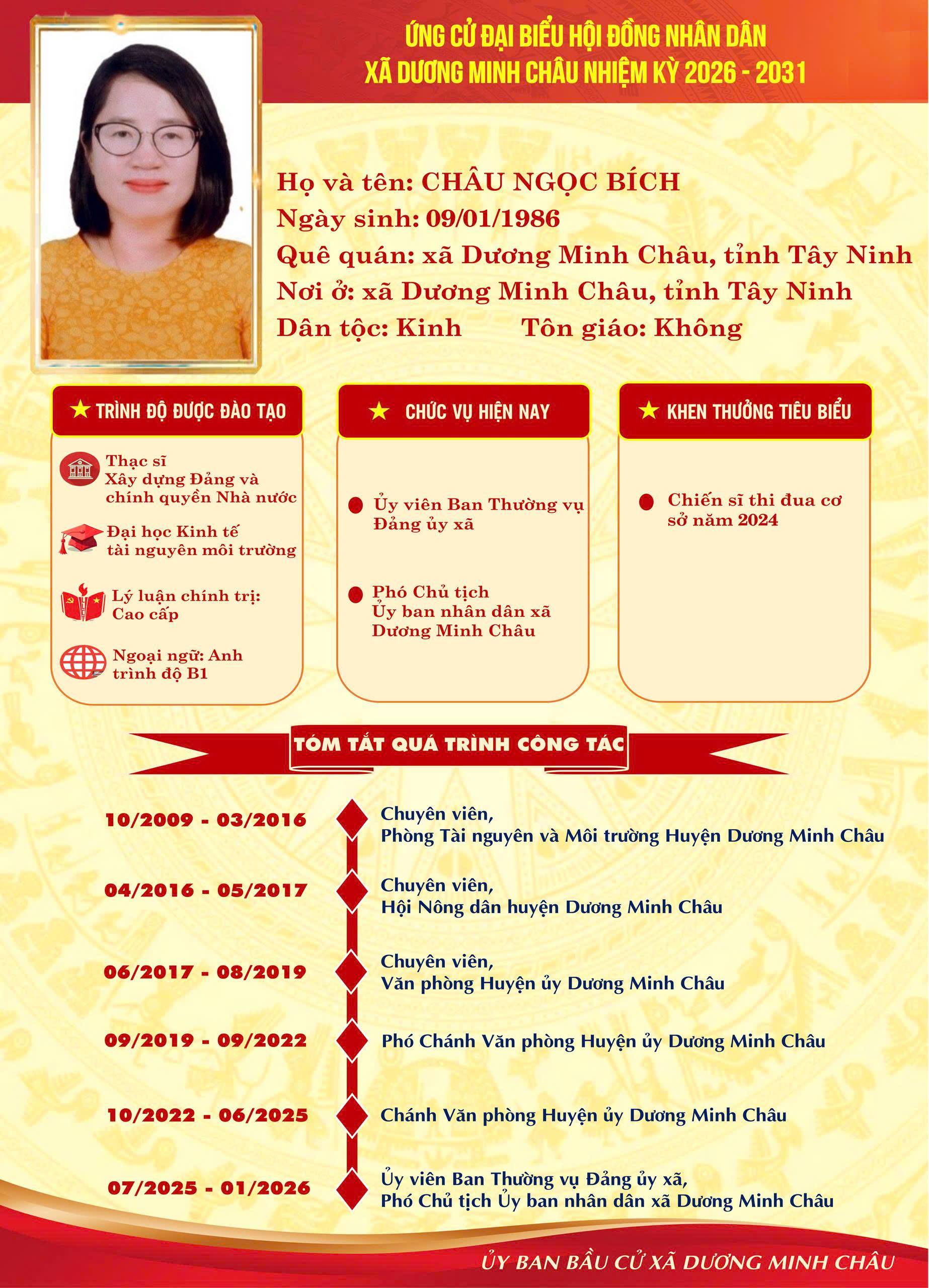 ỨNG CỬ ĐẠI BIỂU HỘI ĐỒNG NHÂN DÂN
XÃ DƯƠNG MINH CHÂU NHIỆM KỲ 2026 - 2031

Họ và tên: CHÂU NGỌC BÍCH
Ngày sinh: 09/01/1986
Quê quán: xã Dương Minh Châu, tỉnh Tây Ninh
Nơi ở: xã Dương Minh Châu, tỉnh Tây Ninh
Dân tộc: Kinh Tôn giáo: Không

TRÌNH ĐỘ ĐƯỢC ĐÀO TẠO

Thạc sĩ
Xây dựng Đảng và chính quyền Nhà nước

Đại học Kinh tế tài nguyên môi trường

Lý luận chính trị: Cao cấp

Ngoại ngữ: Anh trình độ B1

CHỨC VỤ HIỆN NAY

Ủy viên Ban Thường vụ Đảng ủy xã

Phó Chủ tịch Ủy ban nhân dân xã Dương Minh Châu

KHEN THƯỞNG TIÊU BIỂU

Chiến sĩ thi đua cơ sở năm 2024

TÓM TẮT QUÁ TRÌNH CÔNG TÁC

10/2009 - 03/2016
Chuyên viên,
Phòng Tài nguyên và Môi trường Huyện Dương Minh Châu

04/2016 - 05/2017
Chuyên viên,
Hội Nông dân huyện Dương Minh Châu

06/2017 - 08/2019
Chuyên viên,
Văn phòng Huyện ủy Dương Minh Châu

09/2019 - 09/2022
Phó Chánh Văn phòng Huyện ủy Dương Minh Châu

10/2022 - 06/2025
Chánh Văn phòng Huyện ủy Dương Minh Châu

07/2025 - 01/2026
Ủy viên Ban Thường vụ Đảng ủy xã,
Phó Chủ tịch Ủy ban nhân dân xã Dương Minh Châu

ỦY BAN BẦU CỬ XÃ DƯƠNG MINH CHÂU